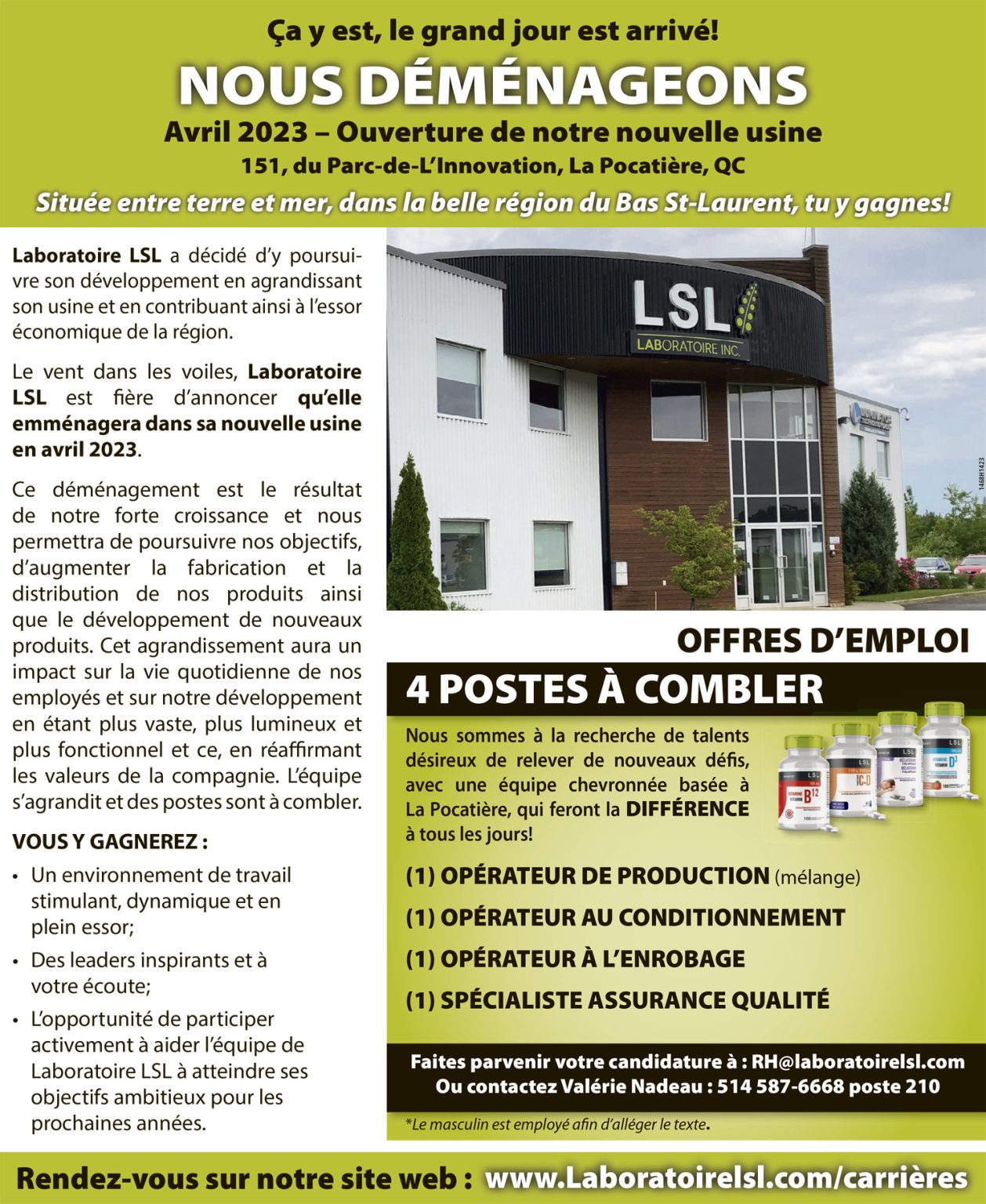 Ça y est, le grand jour est arrivé!

NOUS DÉMÉNAGEONS

Avril 2023 – Ouverture de notre nouvelle usine

151, du Parc-de-L'Innovation, La Pocatière, QC

Située entre terre et mer, dans la belle région du Bas St-Laurent, tu y gagnes!

Laboratoire LSL a décidé d'y poursuivre son développement en agrandissant son usine et en contribuant ainsi à l'essor économique de la région.

Le vent dans les voiles, Laboratoire LSL est fière d'annoncer qu'elle emménagera dans sa nouvelle usine en avril 2023.

Ce déménagement est le résultat de notre forte croissance et nous permettra de poursuivre nos objectifs, d'augmenter la fabrication et la distribution de nos produits ainsi que le développement de nouveaux produits. Cet agrandissement aura un impact sur la vie quotidienne de nos employés et sur notre développement en étant plus vaste, plus lumineux et plus fonctionnel et ce, en réaffirmant les valeurs de la compagnie. L'équipe s'agrandit et des postes sont à combler.

VOUS Y GAGNEREZ :

• Un environnement de travail stimulant, dynamique et en plein essor;

• Des leaders inspirants et à votre écoute;

• L'opportunité de participer activement à aider l'équipe de Laboratoire LSL à atteindre ses objectifs ambitieux pour les prochaines années.

LSL
LABORATOIRE INC.

1468H1423

OFFRES D'EMPLOI

4 POSTES À COMBLER

Nous sommes à la recherche de talents désireux de relever de nouveaux défis, avec une équipe chevronnée basée à La Pocatière, qui feront la DIFFÉRENCE à tous les jours!

(1) OPÉRATEUR DE PRODUCTION (mélange)

(1) OPÉRATEUR AU CONDITIONNEMENT

(1) OPÉRATEUR À L'ENROBAGE

(1) SPÉCIALISTE ASSURANCE QUALITÉ

Faites parvenir votre candidature à : RH@laboratoirelsl.com
Ou contactez Valérie Nadeau : 514 587-6668 poste 210

*Le masculin est employé afin d'alléger le texte.

Rendez-vous sur notre site web : www.Laboratoirelsl.com/carrières